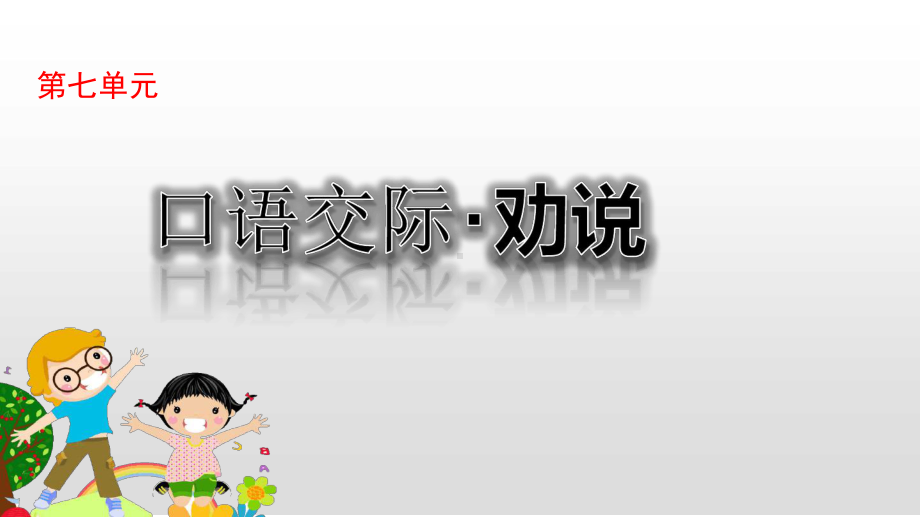 第七单元

口语交际·劝说